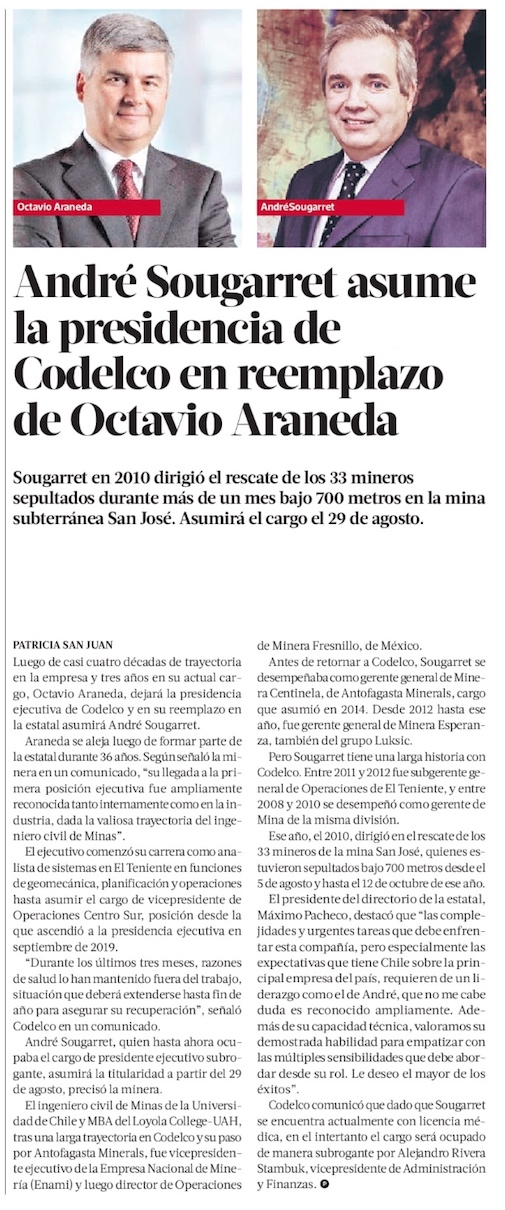 Octavio Araneda

AndréSougarret

André Sougarret asume la presidencia de Codelco en reemplazo de Octavio Araneda

Sougarret en 2010 dirigió el rescate de los 33 mineros sepultados durante más de un mes bajo 700 metros en la mina subterránea San José. Asumirá el cargo el 29 de agosto.

PATRICIA SAN JUAN

Luego de casi cuatro décadas de trayectoria en la empresa y tres años en su actual cargo, Octavio Araneda, dejará la presidencia ejecutiva de Codelco y en su reemplazo en la estatal asumirá André Sougarret.

Araneda se aleja luego de formar parte de la estatal durante 36 años. Según señaló la minera en un comunicado, "su llegada a la primera posición ejecutiva fue ampliamente reconocida tanto internamente como en la industria, dada la valiosa trayectoria del ingeniero civil de Minas".

El ejecutivo comenzó su carrera como analista de sistemas en El Teniente en funciones de geomecánica, planificación y operaciones hasta asumir el cargo de vicepresidente de Operaciones Centro Sur, posición desde la que ascendió a la presidencia ejecutiva en septiembre de 2019.

"Durante los últimos tres meses, razones de salud lo han mantenido fuera del trabajo, situación que deberá extenderse hasta fin de año para asegurar su recuperación", señaló Codelco en un comunicado.

André Sougarret, quien hasta ahora ocupaba el cargo de presidente ejecutivo subrogante, asumirá la titularidad a partir del 29 de agosto, precisó la minera.

El ingeniero civil de Minas de la Universidad de Chile y MBA del Loyola College-UAH, tras una larga trayectoria en Codelco y su paso por Antofagasta Minerals, fue vicepresidente ejecutivo de la Empresa Nacional de Minería (Enami) y luego director de Operaciones de Minera Fresnillo, de México.

Antes de retornar a Codelco, Sougarret se desempeñaba como gerente general de Minera Centinela, de Antofagasta Minerals, cargo que asumió en 2014. Desde 2012 hasta ese año, fue gerente general de Minera Esperanza, también del grupo Luksic.

Pero Sougarret tiene una larga historia con Codelco. Entre 2011 y 2012 fue subgerente general de Operaciones de El Teniente, y entre 2008 y 2010 se desempeñó como gerente de Mina de la misma división.

Ese año, el 2010, dirigió en el rescate de los 33 mineros de la mina San José, quienes estuvieron sepultados bajo 700 metros desde el 5 de agosto y hasta el 12 de octubre de ese año.

El presidente del directorio de la estatal, Máximo Pacheco, destacó que "las complejidades y urgentes tareas que debe enfrentar esta compañía, pero especialmente las expectativas que tiene Chile sobre la principal empresa del país, requieren de un liderazgo como el de André, que no me cabe duda es reconocido ampliamente. Además de su capacidad técnica, valoramos su demostrada habilidad para empatizar con las múltiples sensibilidades que debe abordar desde su rol. Le deseo el mayor de los éxitos".

Codelco comunicó que dado que Sougarret se encuentra actualmente con licencia médica, en el intertanto el cargo será ocupado de manera subrogante por Alejandro Rivera Stambuk, vicepresidente de Administración y Finanzas.